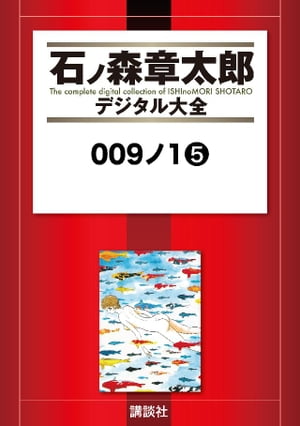 石ノ森章太郎
The complete digital collection of ISHInoMORI SHOTARO
デジタル大全

009ノ1⑤

講談社